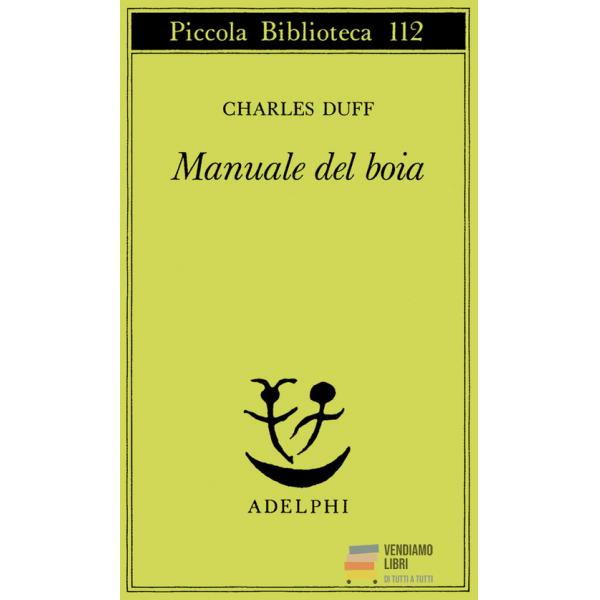 Piccola Biblioteca 112

CHARLES DUFF

Manuale del boia

ADELPHI

VENDIAMO
LIBRI
DI TUTTI A TUTTI